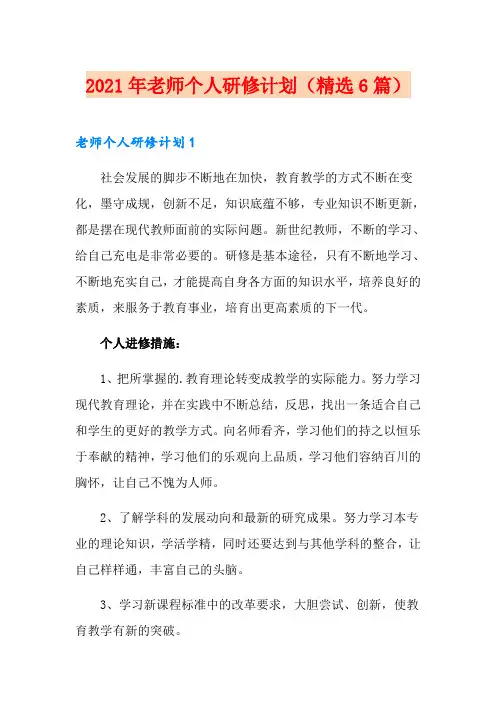 2021年老师个人研修计划（精选6篇）

老师个人研修计划1

社会发展的脚步不断地在加快，教育教学的方式不断在变化，墨守成规，创新不足，知识底蕴不够，专业知识不断更新，都是摆在现代教师面前的实际问题。新世纪教师，不断的学习、给自己充电是非常必要的。研修是基本途径，只有不断地学习、不断地充实自己，才能提高自身各方面的知识水平，培养良好的素质，来服务于教育事业，培育出更高素质的下一代。

个人进修措施：

1、把所掌握的.教育理论转变成教学的实际能力。努力学习现代教育理论，并在实践中不断总结，反思，找出一条适合自己和学生的更好的教学方式。向名师看齐，学习他们的持之以恒乐于奉献的精神，学习他们的乐观向上品质，学习他们容纳百川的胸怀，让自己不愧为人师。

2、了解学科的发展动向和最新的研究成果。努力学习本专业的理论知识，学活学精，同时还要达到与其他学科的整合，让自己样样通，丰富自己的头脑。

3、学习新课程标准中的改革要求，大胆尝试、创新，使教育教学有新的突破。